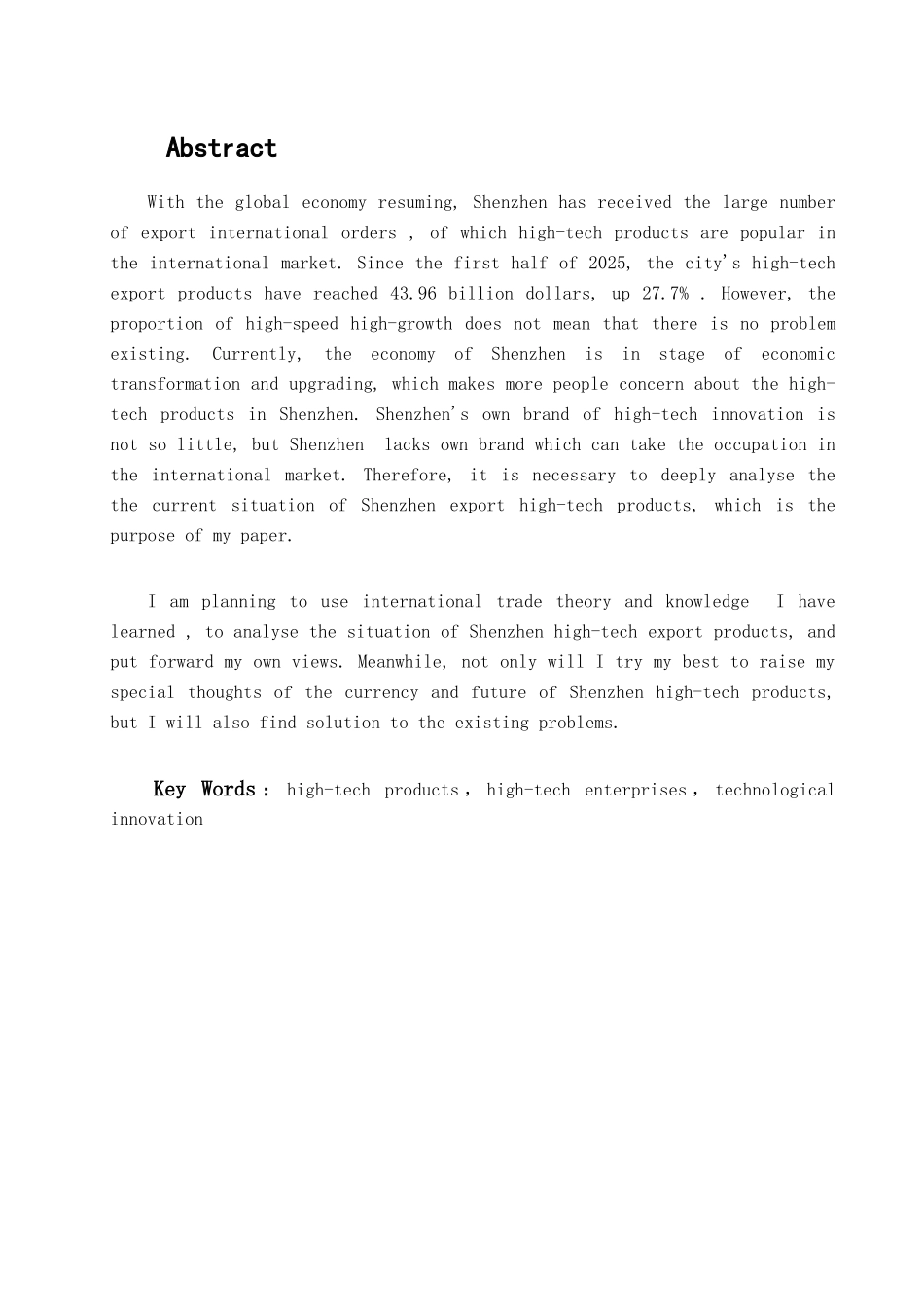 Abstract

With the global economy resuming, Shenzhen has received the large number of export international orders , of which high-tech products are popular in the international market. Since the first half of 2025, the city's high-tech export products have reached 43.96 billion dollars, up 27.7% . However, the proportion of high-speed high-growth does not mean that there is no problem existing. Currently, the economy of Shenzhen is in stage of economic transformation and upgrading, which makes more people concern about the high-tech products in Shenzhen. Shenzhen's own brand of high-tech innovation is not so little, but Shenzhen lacks own brand which can take the occupation in the international market. Therefore, it is necessary to deeply analyse the the current situation of Shenzhen export high-tech products, which is the purpose of my paper.

I am planning to use international trade theory and knowledge I have learned , to analyse the situation of Shenzhen high-tech export products, and put forward my own views. Meanwhile, not only will I try my best to raise my special thoughts of the currency and future of Shenzhen high-tech products, but I will also find solution to the existing problems.

Key Words： high-tech products， high-tech enterprises， technological innovation